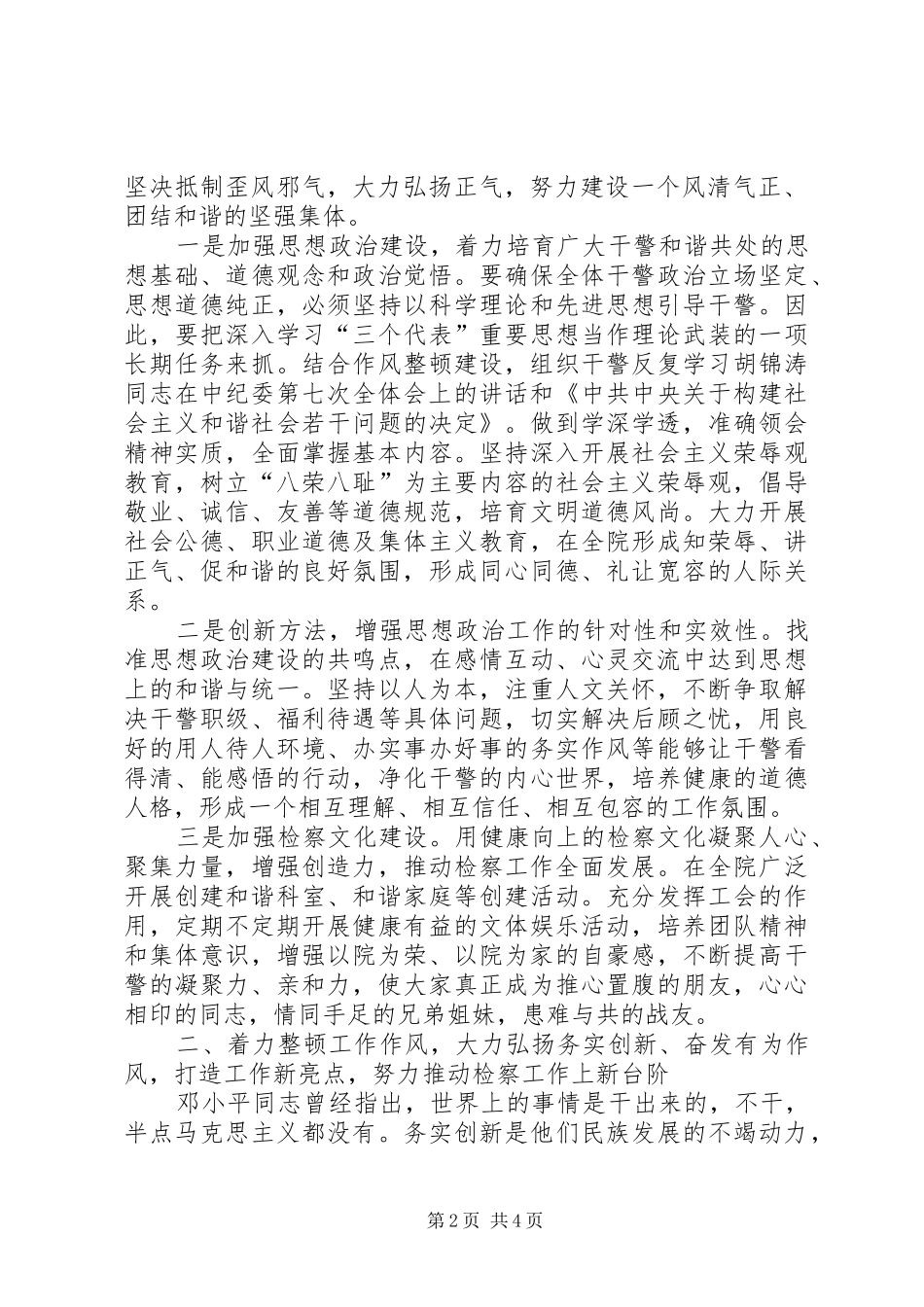 坚决抵制歪风邪气，大力弘扬正气，努力建设一个风清气正、团结和谐的坚强集体。

一是加强思想政治建设，着力培育广大干警和谐共处的思想基础、道德观念和政治觉悟。要确保全体干警政治立场坚定、思想道德纯正，必须坚持以科学理论和先进思想引导干警。因此，要把深入学习“三个代表”重要思想当作理论武装的一项长期任务来抓。结合作风整顿建设，组织干警反复学习胡锦涛同志在中纪委第七次全体会上的讲话和《中共中央关于构建社会主义和谐社会若干问题的决定》。做到学深学透，准确领会精神实质，全面掌握基本内容。坚持深入开展社会主义荣辱观教育，树立“八荣八耻”为主要内容的社会主义荣辱观，倡导敬业、诚信、友善等道德规范，培育文明道德风尚。大力开展社会公德、职业道德及集体主义教育，在全院形成知荣辱、讲正气、促和谐的良好氛围，形成同心同德、礼让宽容的人际关系。

二是创新方法，增强思想政治工作的针对性和实效性。找准思想政治建设的共鸣点，在感情互动、心灵交流中达到思想上的和谐与统一。坚持以人为本，注重人文关怀，不断争取解决干警职级、福利待遇等具体问题，切实解决后顾之忧，用良好的用人待人环境、办实事办好事的务实作风等能够让干警看得清、能感悟的行动，净化干警的内心世界，培养健康的道德人格，形成一个相互理解、相互信任、相互包容的工作氛围。

三是加强检察文化建设。用健康向上的检察文化凝聚人心、聚集力量，增强创造力，推动检察工作全面发展。在全院广泛开展创建和谐科室、和谐家庭等创建活动。充分发挥工会的作用，定期不定期开展健康有益的文体娱乐活动，培养团队精神和集体意识，增强以院为荣、以院为家的自豪感，不断提高干警的凝聚力、亲和力，使大家真正成为推心置腹的朋友，心心相印的同志，情同手足的兄弟姐妹，患难与共的战友。

二、着力整顿工作作风，大力弘扬务实创新、奋发有为作风，打造工作新亮点，努力推动检察工作上新台阶

邓小平同志曾经指出，世界上的事情是干出来的，不干，半点马克思主义都没有。务实创新是他们民族发展的不竭动力，

第2页 共4页